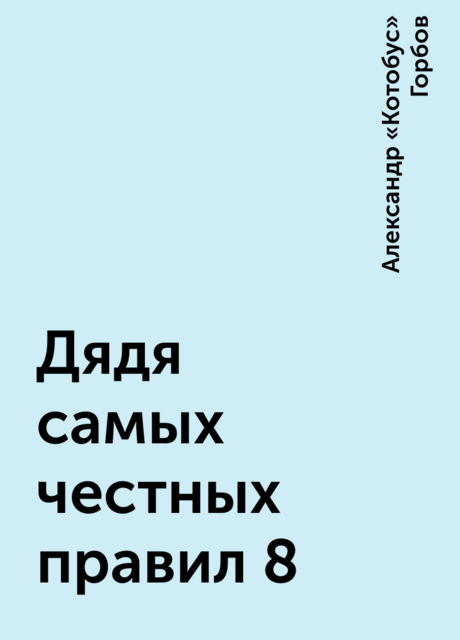 Александр «Котобус» Горбов

Дядя самых честных правил 8